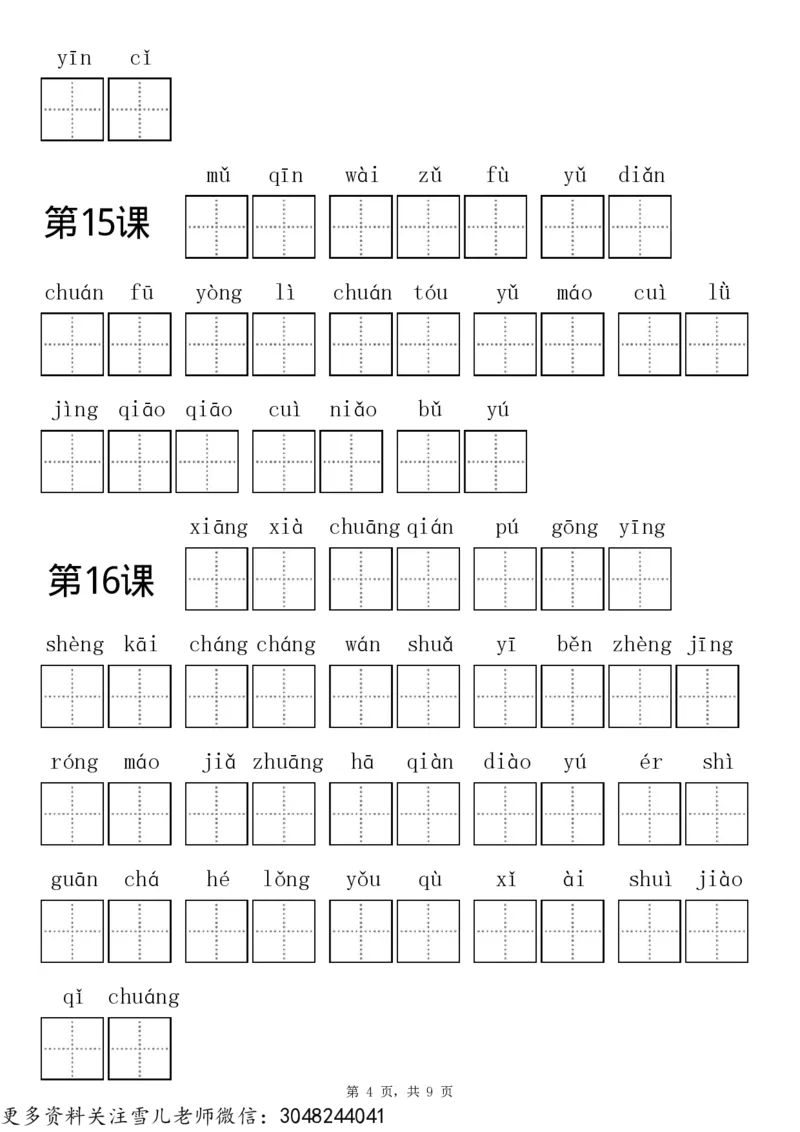 yīn cǐ

第15课 mǔ qīn wài zǔ fù yǔ diǎn

chuán fū yòng lì chuán tóu yǔ máo cuì lǜ

jìng qiāo qiāo cuì niǎo bǔ yú

第16课 xiāng xià chuāng qián pú gōng yīng

shèng kāi cháng cháng wán shuǎ yī běn zhèng jīng

róng máo jiǎ zhuāng hā qiàn diào yú ér shì

guān chá hé lǒng yǒu qù xǐ ài shuì jiào

qǐ chuáng

第 4 页，共 9 页

更多资料关注雪儿老师微信：3048244041